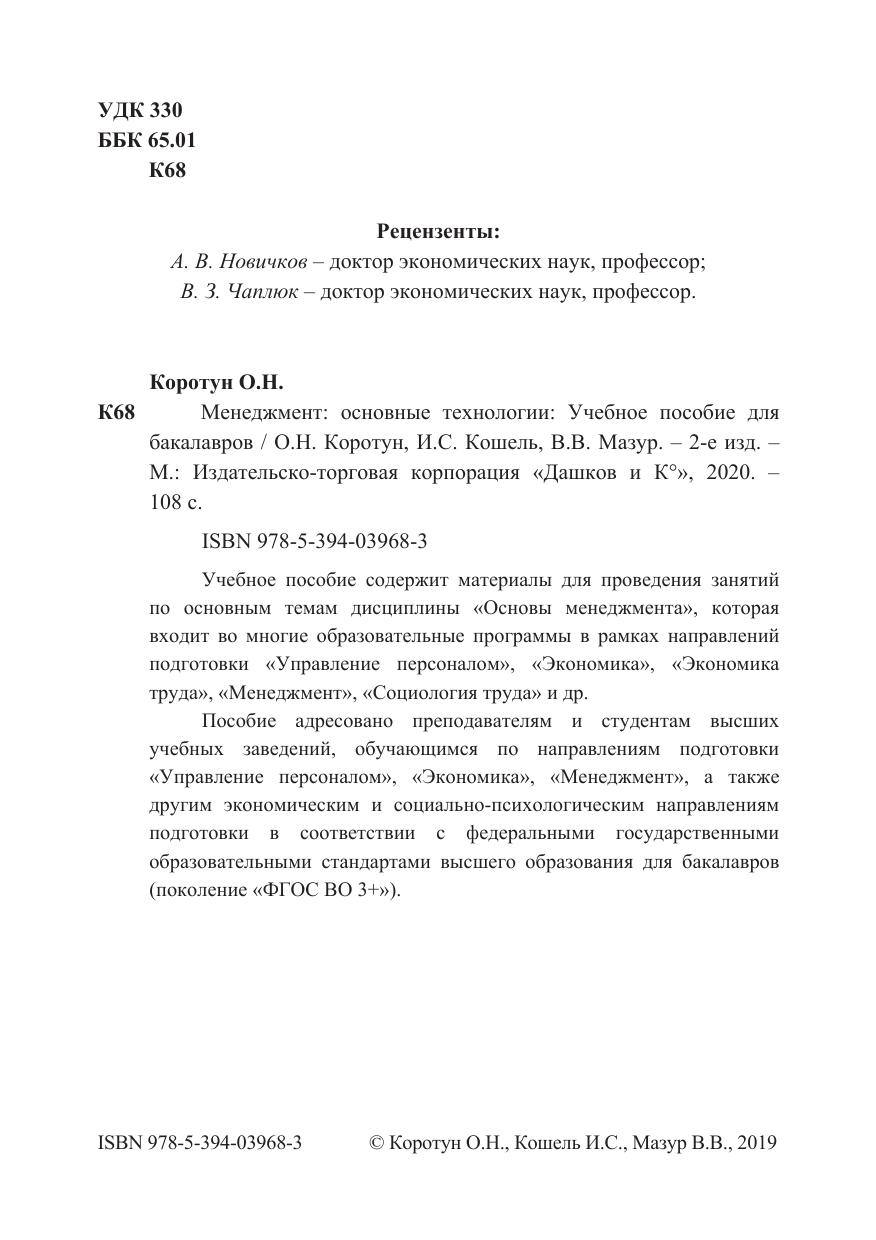 УДК 330
ББК 65.01
К68

Рецензенты:
А. В. Новичков – доктор экономических наук, профессор;
В. З. Чаплюк – доктор экономических наук, профессор.

Коротун О.Н.
К68 Менеджмент: основные технологии: Учебное пособие для бакалавров / О.Н. Коротун, И.С. Кошель, В.В. Мазур. – 2-е изд. – М.: Издательско-торговая корпорация «Дашков и К°», 2020. – 108 с.

ISBN 978-5-394-03968-3

Учебное пособие содержит материалы для проведения занятий по основным темам дисциплины «Основы менеджмента», которая входит во многие образовательные программы в рамках направлений подготовки «Управление персоналом», «Экономика», «Экономика труда», «Менеджмент», «Социология труда» и др.

Пособие адресовано преподавателям и студентам высших учебных заведений, обучающимся по направлениям подготовки «Управление персоналом», «Экономика», «Менеджмент», а также другим экономическим и социально-психологическим направлениям подготовки в соответствии с федеральными государственными образовательными стандартами высшего образования для бакалавров (поколение «ФГОС ВО 3+»).

ISBN 978-5-394-03968-3 © Коротун О.Н., Кошель И.С., Мазур В.В., 2019